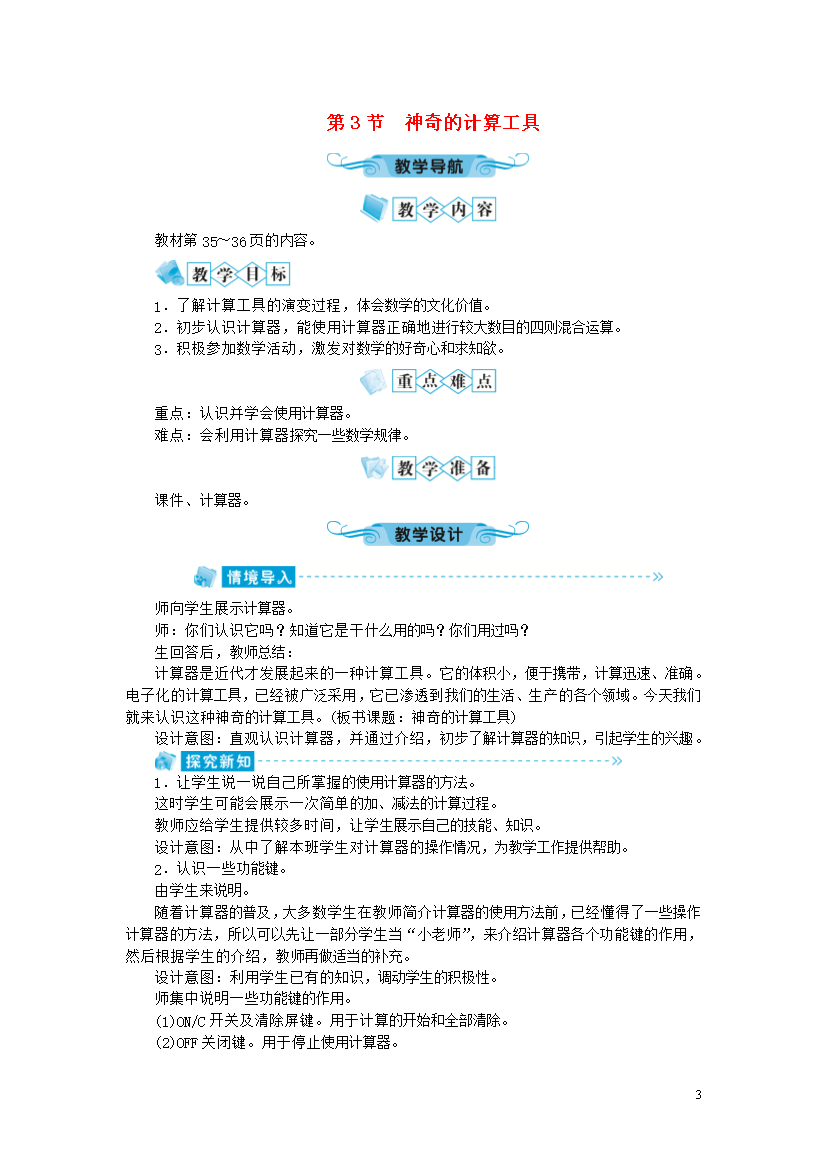 第 3 节　神奇的计算工具

教学导航

教学内容

教材第 35～36页的内容。

教学目标

1．了解计算工具的演变过程，体会数学的文化价值。
2．初步认识计算器，能使用计算器正确地进行较大数目的四则混合运算。
3．积极参加数学活动，激发对数学的好奇心和求知欲。

重点难点

重点：认识并学会使用计算器。
难点：会利用计算器探究一些数学规律。

教学准备

课件、计算器。

教学设计

情境导入

师向学生展示计算器。
师：你们认识它吗？知道它是干什么用的吗？你们用过吗？
生回答后，教师总结：
计算器是近代才发展起来的一种计算工具。它的体积小，便于携带，计算迅速、准确。电子化的计算工具，已经被广泛采用，它已渗透到我们的生活、生产的各个领域。今天我们就来认识这种神奇的计算工具。(板书课题：神奇的计算工具)
设计意图：直观认识计算器，并通过介绍，初步了解计算器的知识，引起学生的兴趣。

探究新知

1．让学生说一说自己所掌握的使用计算器的方法。
这时学生可能会展示一次简单的加、减法的计算过程。
教师应给学生提供较多时间，让学生展示自己的技能、知识。
设计意图：从中了解本班学生对计算器的操作情况，为教学工作提供帮助。
2．认识一些功能键。
由学生来说明。
随着计算器的普及，大多数学生在教师简介计算器的使用方法前，已经懂得了一些操作计算器的方法，所以可以先让一部分学生当“小老师”，来介绍计算器各个功能键的作用，然后根据学生的介绍，教师再做适当的补充。
设计意图：利用学生已有的知识，调动学生的积极性。
师集中说明一些功能键的作用。
(1)ON/C 开关及清除屏键。用于计算的开始和全部清除。
(2)OFF 关闭键。用于停止使用计算器。

3